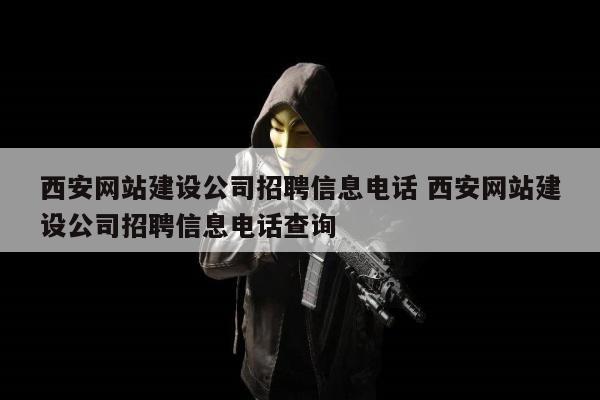 西安网站建设公司招聘信息电话 西安网站建设公司招聘信息电话查询